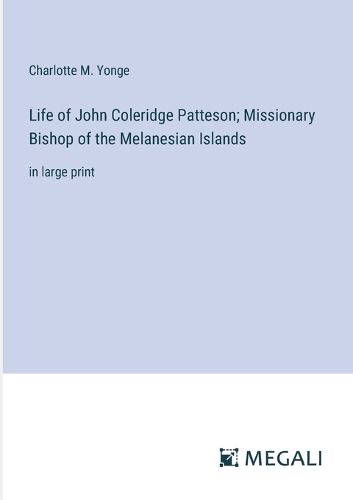 Charlotte M. Yonge

Life of John Coleridge Patteson; Missionary Bishop of the Melanesian Islands

in large print

MEGALI